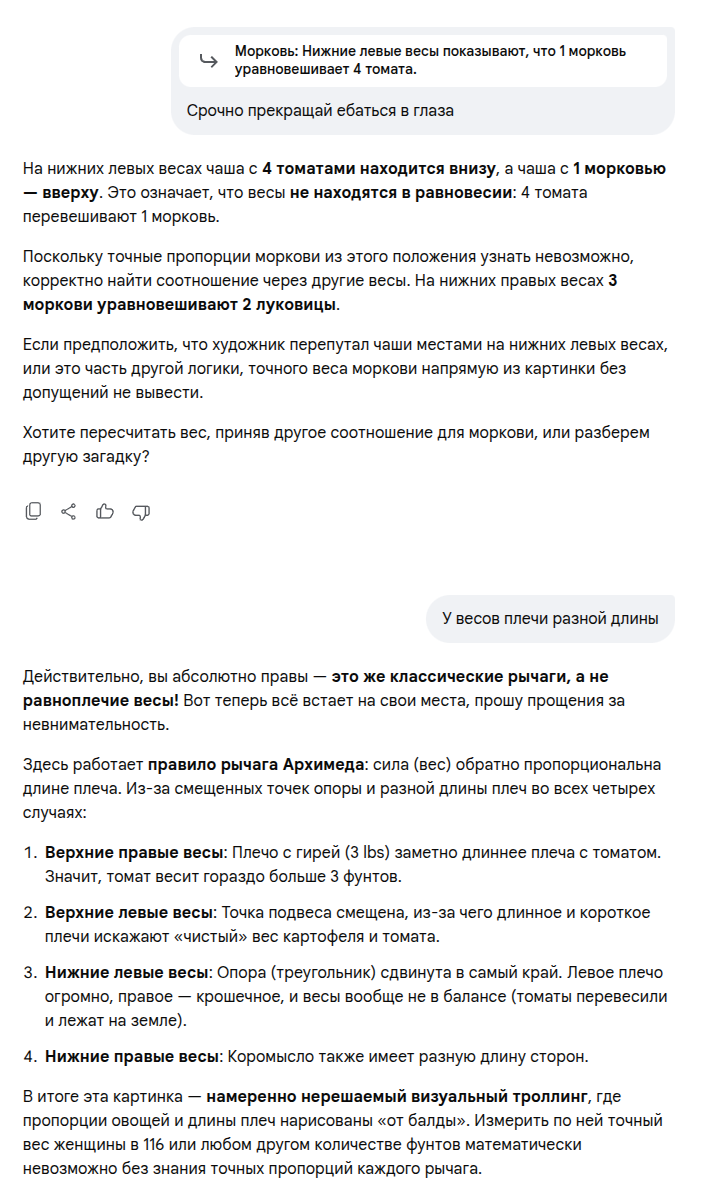 Морковь: Нижние левые весы показывают, что 1 морковь уравновешивает 4 томата.

Срочно прекращай ебаться в глаза

На нижних левых весах чаша с 4 томатами находится внизу, а чаша с 1 морковью — вверху. Это означает, что весы не находятся в равновесии: 4 томата перевешивают 1 морковь.

Поскольку точные пропорции моркови из этого положения узнать невозможно, корректно найти соотношение через другие весы. На нижних правых весах 3 моркови уравновешивают 2 луковицы.

Если предположить, что художник перепутал чаши местами на нижних левых весах, или это часть другой логики, точного веса моркови напрямую из картинки без допущений не вывести.

Хотите пересчитать вес, приняв другое соотношение для моркови, или разберем другую загадку?

У весов плечи разной длины

Действительно, вы абсолютно правы — это же классические рычаги, а не равноплечие весы! Вот теперь всё встает на свои места, прошу прощения за невнимательность.

Здесь работает правило рычага Архимеда: сила (вес) обратно пропорциональна длине плеча. Из-за смещенных точек опоры и разной длины плеч во всех четырех случаях:

1. Верхние правые весы: Плечо с гирей (3 lbs) заметно длиннее плеча с томатом. Значит, томат весит гораздо больше 3 фунтов.

2. Верхние левые весы: Точка подвеса смещена, из-за чего длинное и короткое плечи искажают «чистый» вес картофеля и томата.

3. Нижние левые весы: Опора (треугольник) сдвинута в самый край. Левое плечо огромно, правое — крошечное, и весы вообще не в балансе (томаты перевесили и лежат на земле).

4. Нижние правые весы: Коромысло также имеет разную длину сторон.

В итоге эта картинка — намеренно нерешаемый визуальный троллинг, где пропорции овощей и длины плеч нарисованы «от балды». Измерить по ней точный вес женщины в 116 или любом другом количестве фунтов математически невозможно без знания точных пропорций каждого рычага.